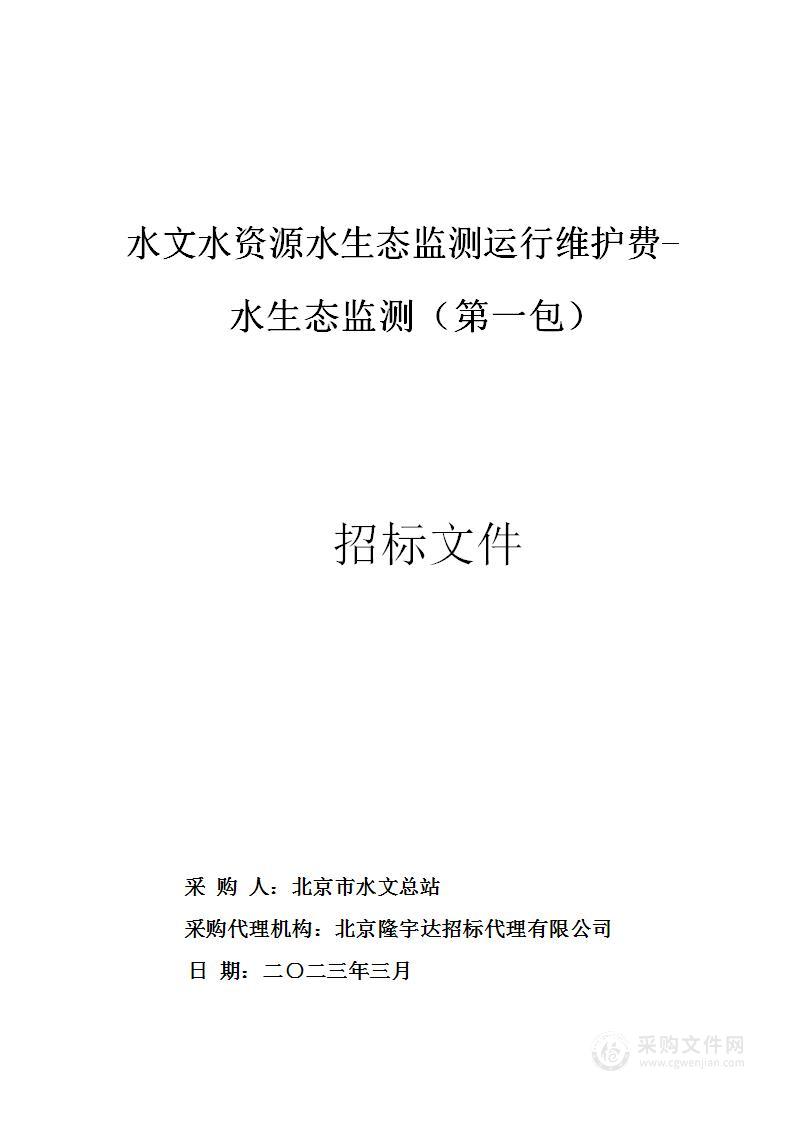 水文水资源水生态监测运行维护费-水生态监测（第一包）

招标文件

采 购 人：北京市水文总站
采购代理机构：北京隆宇达招标代理有限公司
日 期：二〇二三年三月

采购文件网
www.cgwenjian.com